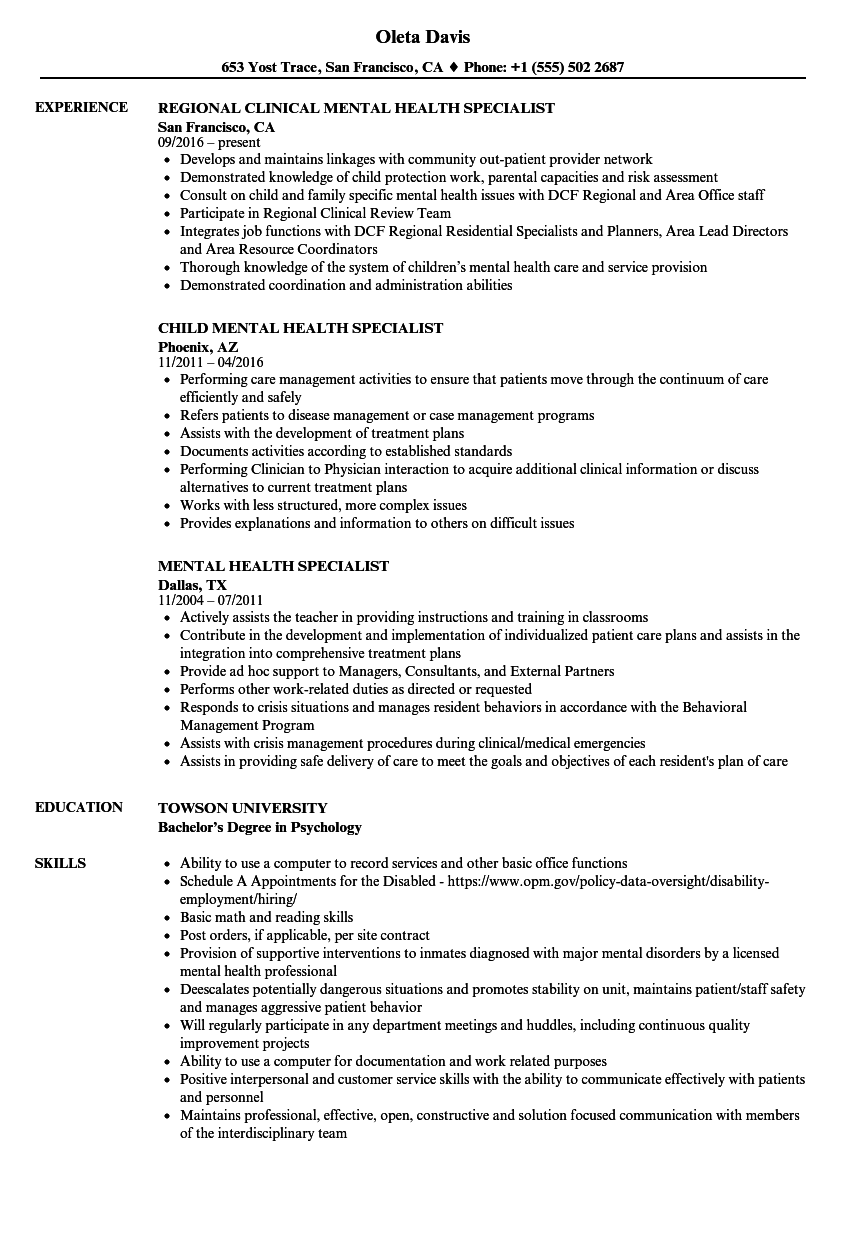 Oleta Davis

653 Yost Trace, San Francisco, CA ♦ Phone: +1 (555) 502 2687

EXPERIENCE

REGIONAL CLINICAL MENTAL HEALTH SPECIALIST
San Francisco, CA
09/2016 – present
• Develops and maintains linkages with community out-patient provider network
• Demonstrated knowledge of child protection work, parental capacities and risk assessment
• Consult on child and family specific mental health issues with DCF Regional and Area Office staff
• Participate in Regional Clinical Review Team
• Integrates job functions with DCF Regional Residential Specialists and Planners, Area Lead Directors and Area Resource Coordinators
• Thorough knowledge of the system of children's mental health care and service provision
• Demonstrated coordination and administration abilities

CHILD MENTAL HEALTH SPECIALIST
Phoenix, AZ
11/2011 – 04/2016
• Performing care management activities to ensure that patients move through the continuum of care efficiently and safely
• Refers patients to disease management or case management programs
• Assists with the development of treatment plans
• Documents activities according to established standards
• Performing Clinician to Physician interaction to acquire additional clinical information or discuss alternatives to current treatment plans
• Works with less structured, more complex issues
• Provides explanations and information to others on difficult issues

MENTAL HEALTH SPECIALIST
Dallas, TX
11/2004 – 07/2011
• Actively assists the teacher in providing instructions and training in classrooms
• Contribute in the development and implementation of individualized patient care plans and assists in the integration into comprehensive treatment plans
• Provide ad hoc support to Managers, Consultants, and External Partners
• Performs other work-related duties as directed or requested
• Responds to crisis situations and manages resident behaviors in accordance with the Behavioral Management Program
• Assists with crisis management procedures during clinical/medical emergencies
• Assists in providing safe delivery of care to meet the goals and objectives of each resident's plan of care

EDUCATION

TOWSON UNIVERSITY
Bachelor's Degree in Psychology

SKILLS

• Ability to use a computer to record services and other basic office functions
• Schedule A Appointments for the Disabled - https://www.opm.gov/policy-data-oversight/disability-employment/hiring/
• Basic math and reading skills
• Post orders, if applicable, per site contract
• Provision of supportive interventions to inmates diagnosed with major mental disorders by a licensed mental health professional
• Deescalates potentially dangerous situations and promotes stability on unit, maintains patient/staff safety and manages aggressive patient behavior
• Will regularly participate in any department meetings and huddles, including continuous quality improvement projects
• Ability to use a computer for documentation and work related purposes
• Positive interpersonal and customer service skills with the ability to communicate effectively with patients and personnel
• Maintains professional, effective, open, constructive and solution focused communication with members of the interdisciplinary team